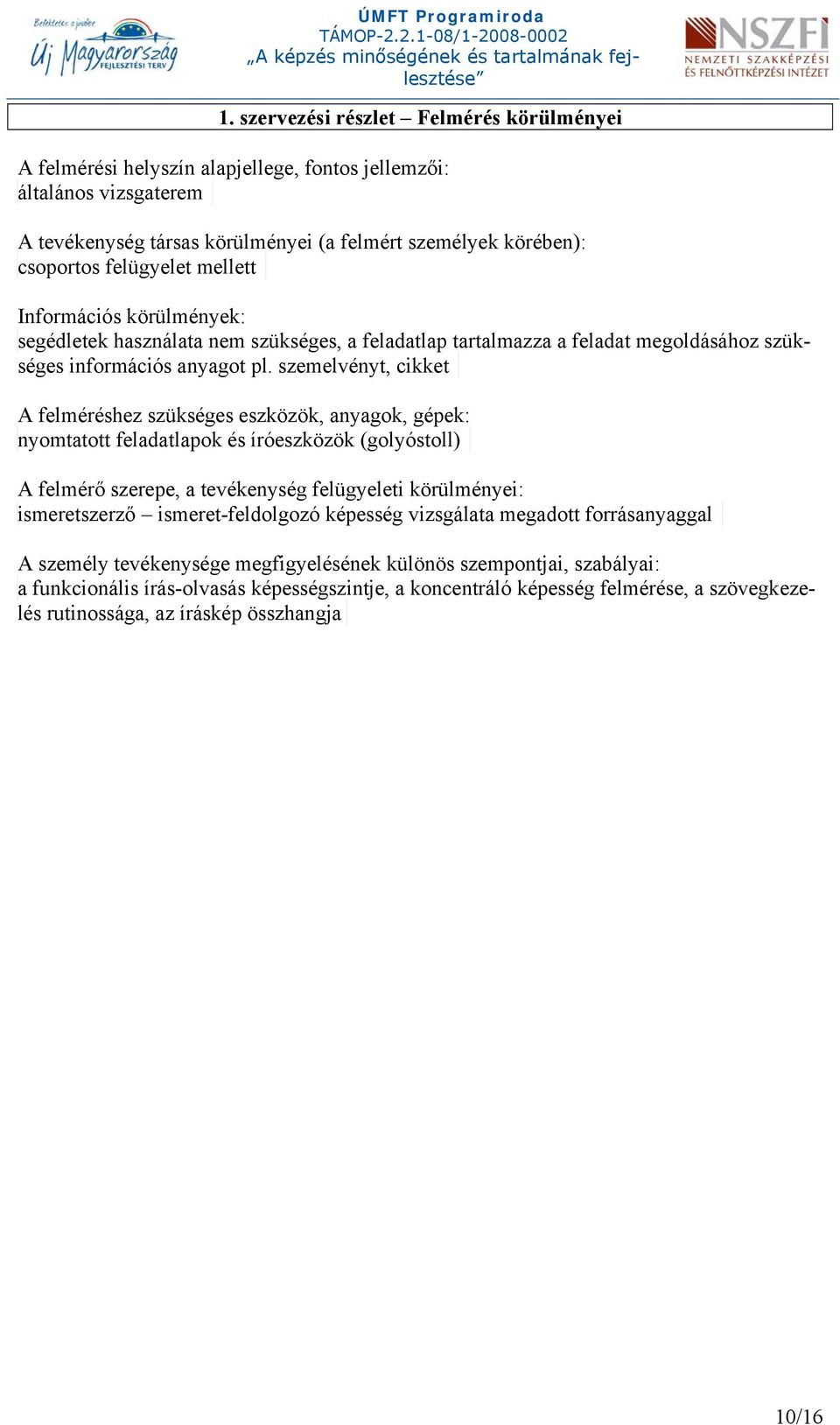 Befektetés a jövőbe
Új Magyarország
FEJLESZTÉSI TERV

ÚMFT Programiroda
TÁMOP-2.2.1-08/1-2008-0002
„A képzés minőségének és tartalmának fejlesztése”

NSZFI
NEMZETI SZAKKÉPZÉSI ÉS FELNŐTTKÉPZÉSI INTÉZET

1. szervezési részlet – Felmérés körülményei

A felmérési helyszín alapjellege, fontos jellemzői:
általános vizsgaterem

A tevékenység társas körülményei (a felmért személyek körében):
csoportos felügyelet mellett

Információs körülmények:
segédletek használata nem szükséges, a feladatlap tartalmazza a feladat megoldásához szükséges információs anyagot pl. szemelvényt, cikket

A felméréshez szükséges eszközök, anyagok, gépek:
nyomtatott feladatlapok és íróeszközök (golyóstoll)

A felmérő szerepe, a tevékenység felügyeleti körülményei:
ismeretszerző – ismeret-feldolgozó képesség vizsgálata megadott forrásanyaggal

A személy tevékenysége megfigyelésének különös szempontjai, szabályai:
a funkcionális írás-olvasás képességszintje, a koncentráló képesség felmérése, a szövegkezelés rutinossága, az íráskép összhangja

10/16